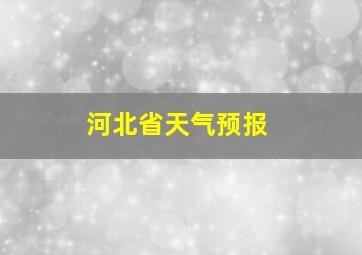 河北省天气预报